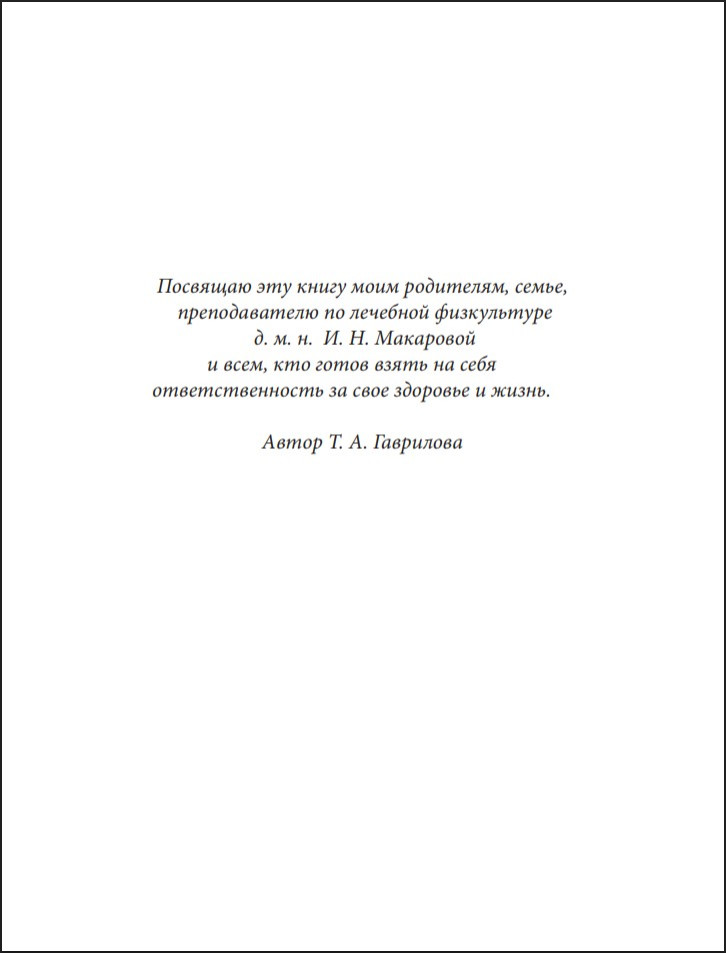 Посвящаю эту книгу моим родителям, семье,
преподавателю по лечебной физкультуре
д. м. н. И. Н. Макаровой
и всем, кто готов взять на себя
ответственность за свое здоровье и жизнь.

Автор Т. А. Гаврилова